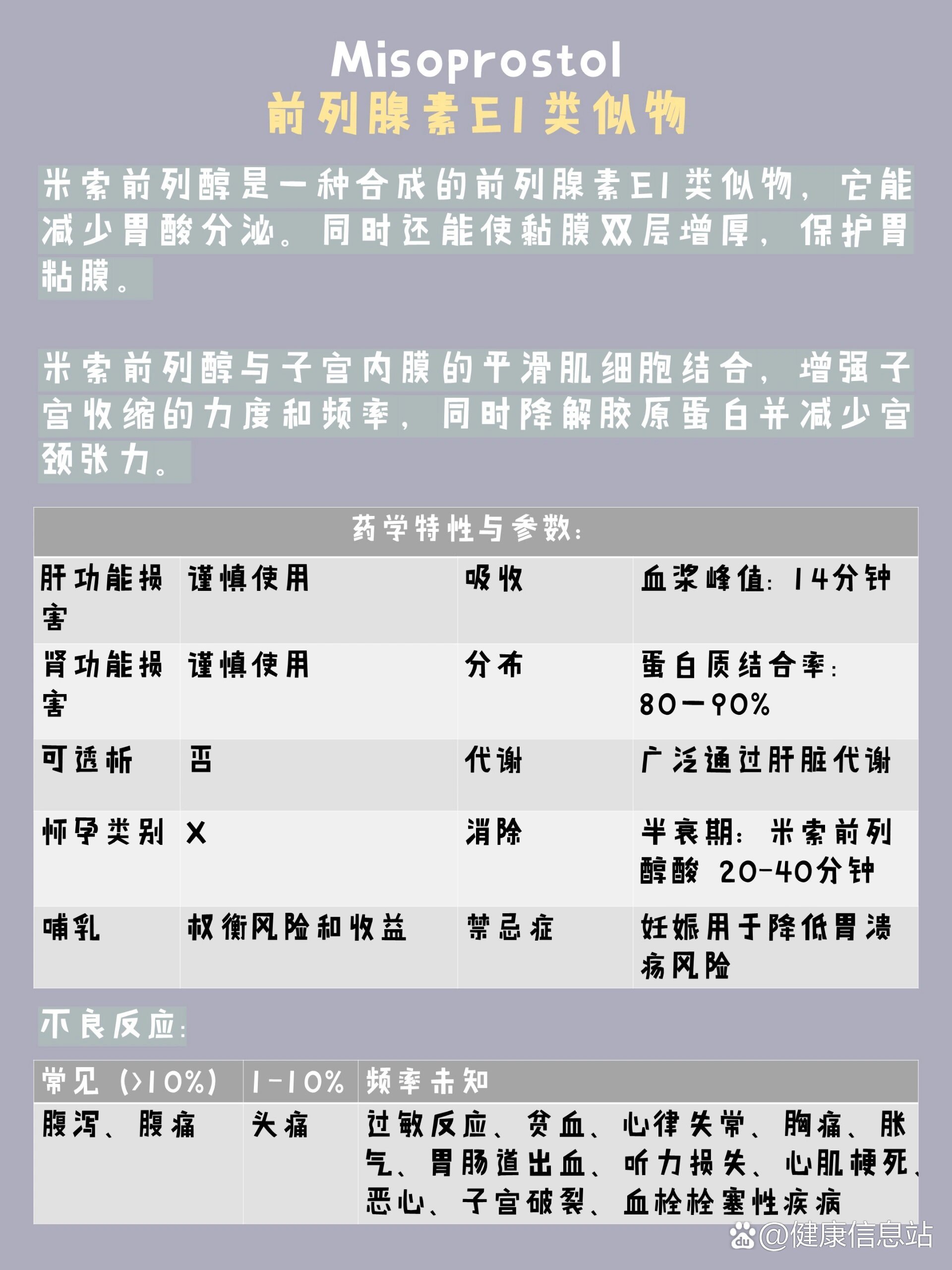 Misoprostol
前列腺素E1类似物

米索前列醇是一种合成的前列腺素E1类似物，它能减少胃酸分泌。同时还能使黏膜双层增厚，保护胃粘膜。

米索前列醇与子宫内膜的平滑肌细胞结合，增强子宫收缩的力度和频率，同时降解胶原蛋白并减少宫颈张力。

| 药学特性与参数: | | | |
|---|---|---|---|
| 肝功能损害 | 谨慎使用 | 吸收 | 血浆峰值: 14分钟 |
| 肾功能损害 | 谨慎使用 | 分布 | 蛋白质结合率: 80—90% |
| 可透析 | 否 | 代谢 | 广泛通过肝脏代谢 |
| 怀孕类别 | X | 消除 | 半衰期: 米索前列醇酸 20-40分钟 |
| 哺乳 | 权衡风险和收益 | 禁忌症 | 妊娠用于降低胃溃疡风险 |

不良反应:

| 常见 (>10%) | 1-10% | 频率未知 |
|---|---|---|
| 腹泻、腹痛 | 头痛 | 过敏反应、贫血、心律失常、胸痛、胀气、胃肠道出血、听力损失、心肌梗死、恶心、子宫破裂、血栓栓塞性疾病 |

@健康信息站